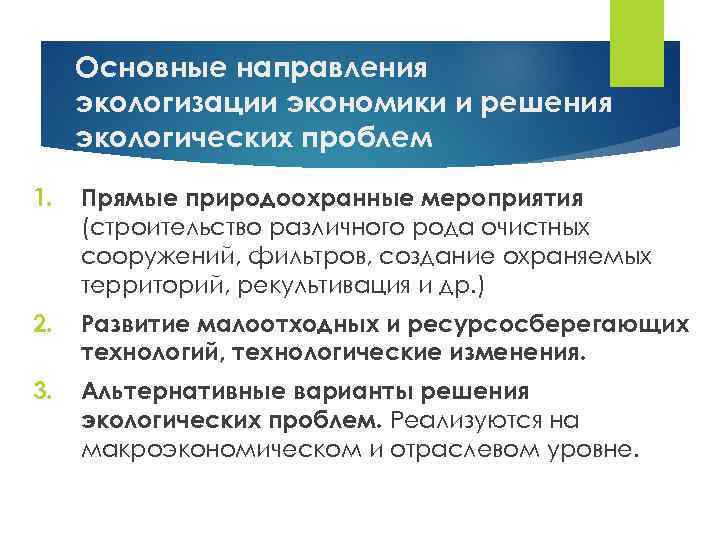 Основные направления экологизации экономики и решения экологических проблем

1. Прямые природоохранные мероприятия (строительство различного рода очистных сооружений, фильтров, создание охраняемых территорий, рекультивация и др.)

2. Развитие малоотходных и ресурсосберегающих технологий, технологические изменения.

3. Альтернативные варианты решения экологических проблем. Реализуются на макроэкономическом и отраслевом уровне.